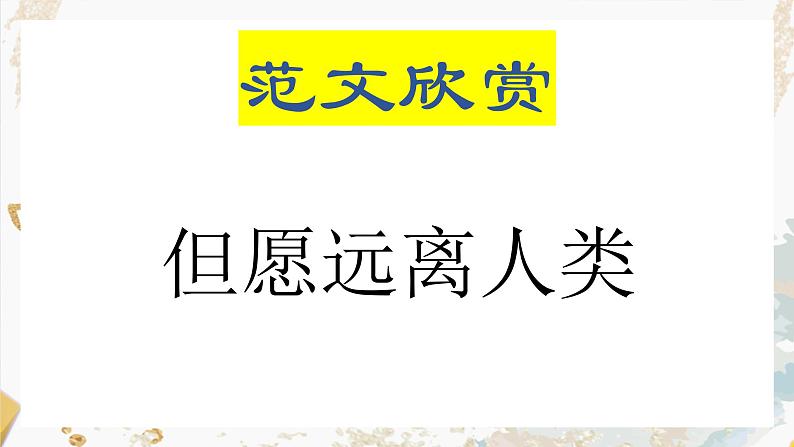 范文欣赏

但愿远离人类